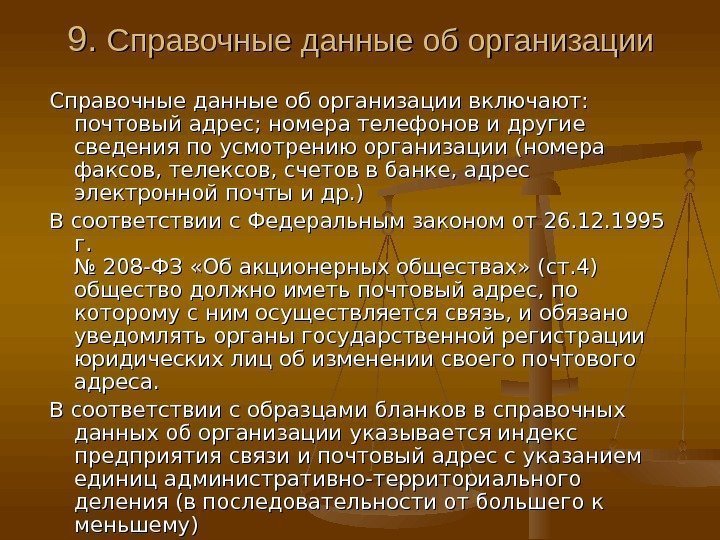 9. Справочные данные об организации

Справочные данные об организации включают: почтовый адрес; номера телефонов и другие сведения по усмотрению организации (номера факсов, телексов, счетов в банке, адрес электронной почты и др.)

В соответствии с Федеральным законом от 26.12.1995 г.
№ 208-ФЗ «Об акционерных обществах» (ст.4) общество должно иметь почтовый адрес, по которому с ним осуществляется связь, и обязано уведомлять органы государственной регистрации юридических лиц об изменении своего почтового адреса.

В соответствии с образцами бланков в справочных данных об организации указывается индекс предприятия связи и почтовый адрес с указанием единиц административно-территориального деления (в последовательности от большего к меньшему)